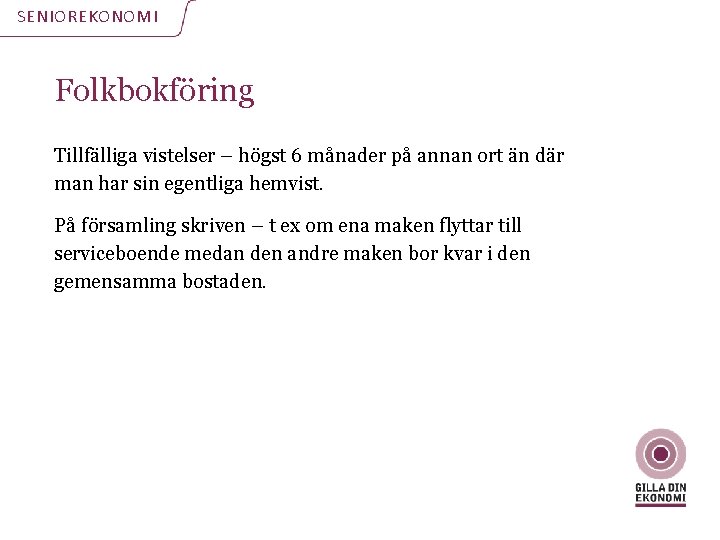 SENIOREKONOMI

Folkbokföring

Tillfälliga vistelser – högst 6 månader på annan ort än där man har sin egentliga hemvist.

På församling skriven – t ex om ena maken flyttar till serviceboende medan den andre maken bor kvar i den gemensamma bostaden.

GILLA DIN EKONOMI